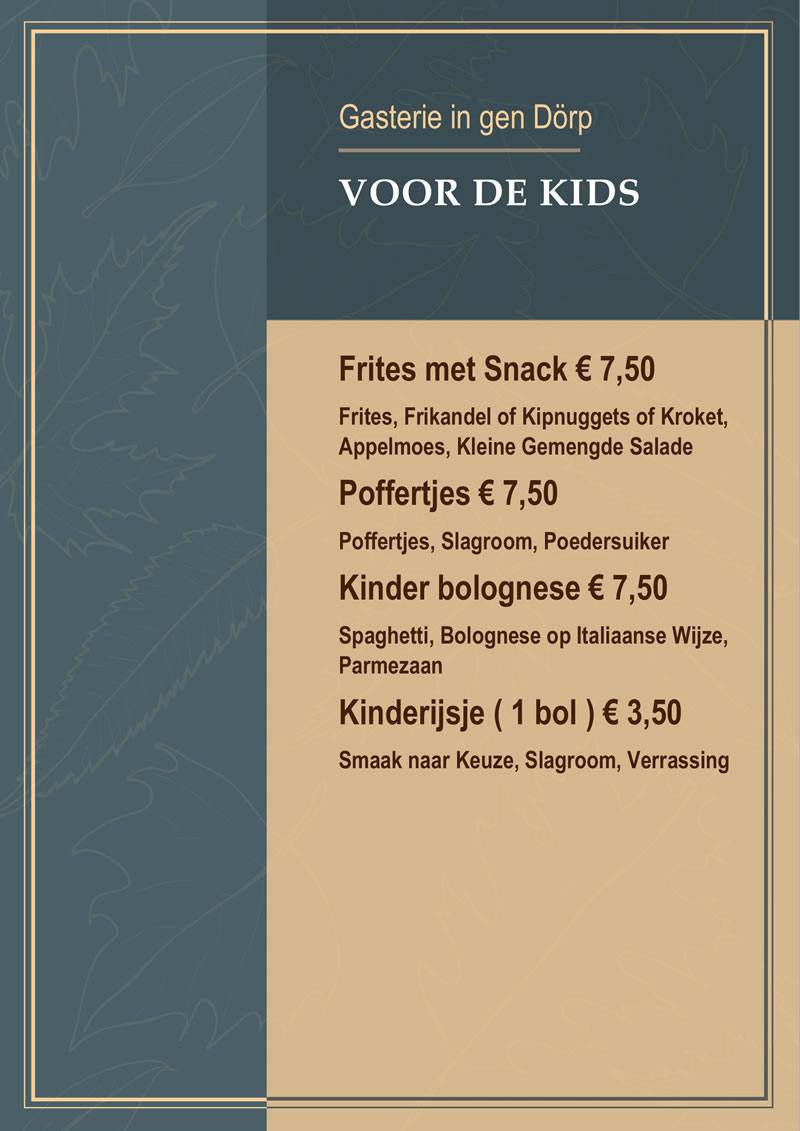 Gasterie in gen Dörp

VOOR DE KIDS

Frites met Snack € 7,50

Frites, Frikandel of Kipnuggets of Kroket, Appelmoes, Kleine Gemengde Salade

Poffertjes € 7,50

Poffertjes, Slagroom, Poedersuiker

Kinder bolognese € 7,50

Spaghetti, Bolognese op Italiaanse Wijze, Parmezaan

Kinderijsje ( 1 bol ) € 3,50

Smaak naar Keuze, Slagroom, Verrassing